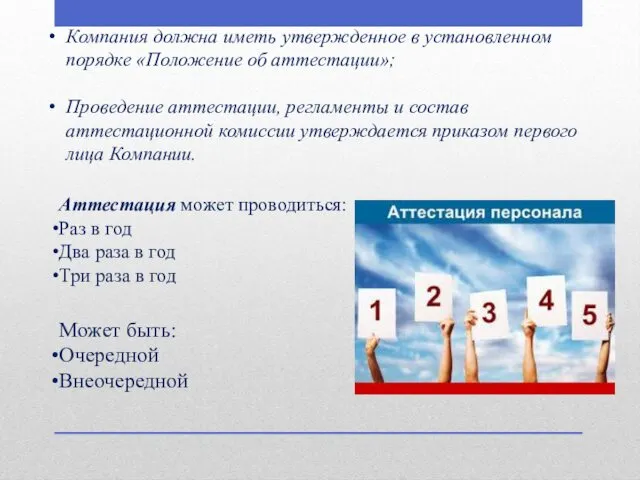 • Компания должна иметь утвержденное в установленном порядке «Положение об аттестации»;

• Проведение аттестации, регламенты и состав аттестационной комиссии утверждается приказом первого лица Компании.

Аттестация может проводиться:
•Раз в год
•Два раза в год
•Три раза в год

Может быть:
•Очередной
•Внеочередной

Аттестация персонала

1 2 3 4 5